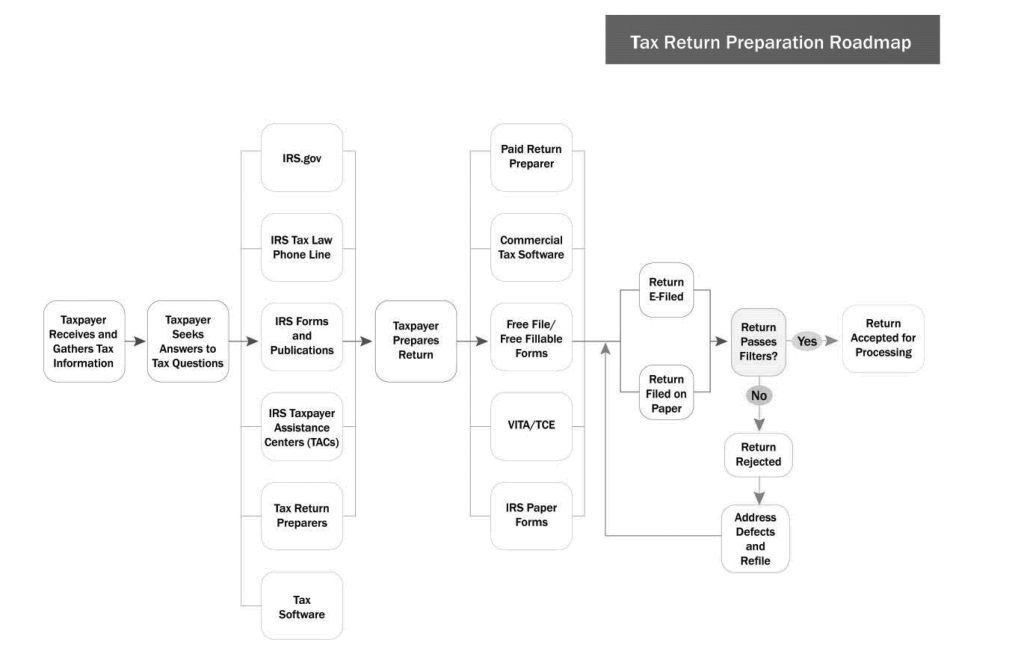 Tax Return Preparation Roadmap

Taxpayer Receives and Gathers Tax Information

Taxpayer Seeks Answers to Tax Questions

IRS.gov

IRS Tax Law Phone Line

IRS Forms and Publications

IRS Taxpayer Assistance Centers (TACs)

Tax Return Preparers

Tax Software

Taxpayer Prepares Return

Paid Return Preparer

Commercial Tax Software

Free File/ Free Fillable Forms

VITA/TCE

IRS Paper Forms

Return E-Filed

Return Filed on Paper

Return Passes Filters?

Yes

Return Accepted for Processing

No

Return Rejected

Address Defects and Refile